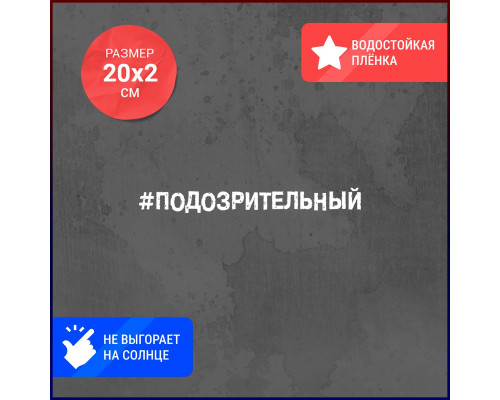 РАЗМЕР
20x2
СМ

ВОДОСТОЙКАЯ
ПЛЁНКА

#ПОДОЗРИТЕЛЬНЫЙ

НЕ ВЫГОРАЕТ
НА СОЛНЦЕ